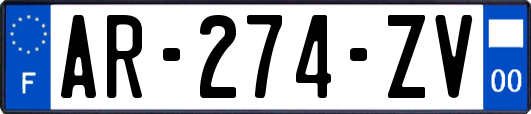 F

AR-274-ZV

00